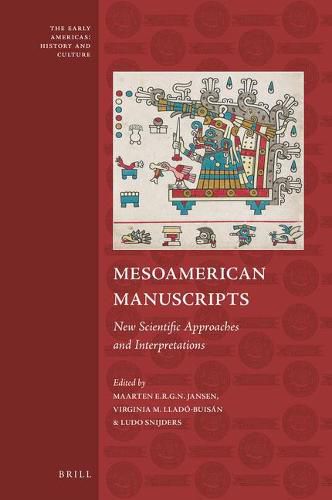 THE EARLY AMERICAS: HISTORY AND CULTURE

MESOAMERICAN MANUSCRIPTS

New Scientific Approaches and Interpretations

Edited by
MAARTEN E.R.G.N. JANSEN,
VIRGINIA M. LLADÓ-BUISÁN
& LUDO SNIJDERS

BRILL